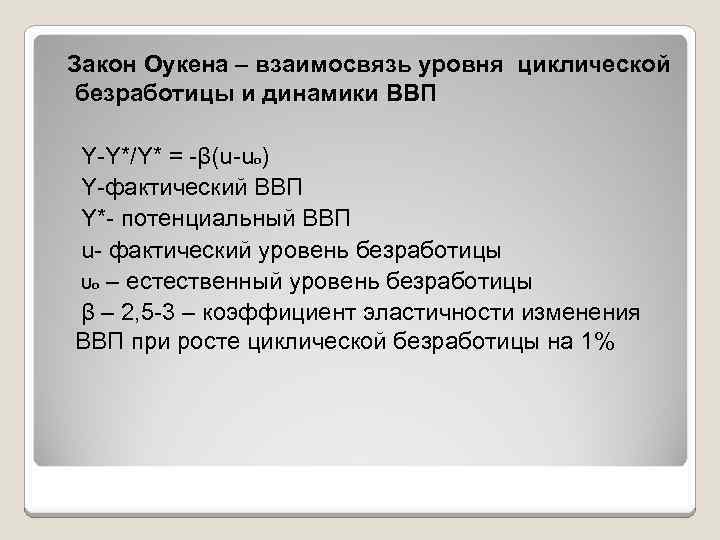 Закон Оукена – взаимосвязь уровня циклической безработицы и динамики ВВП

$Y-Y^*/Y^* = -\beta(u-u_o)$
Y-фактический ВВП
Y*- потенциальный ВВП
u- фактический уровень безработицы
$u_o$ – естественный уровень безработицы
β – 2,5-3 – коэффициент эластичности изменения ВВП при росте циклической безработицы на 1%